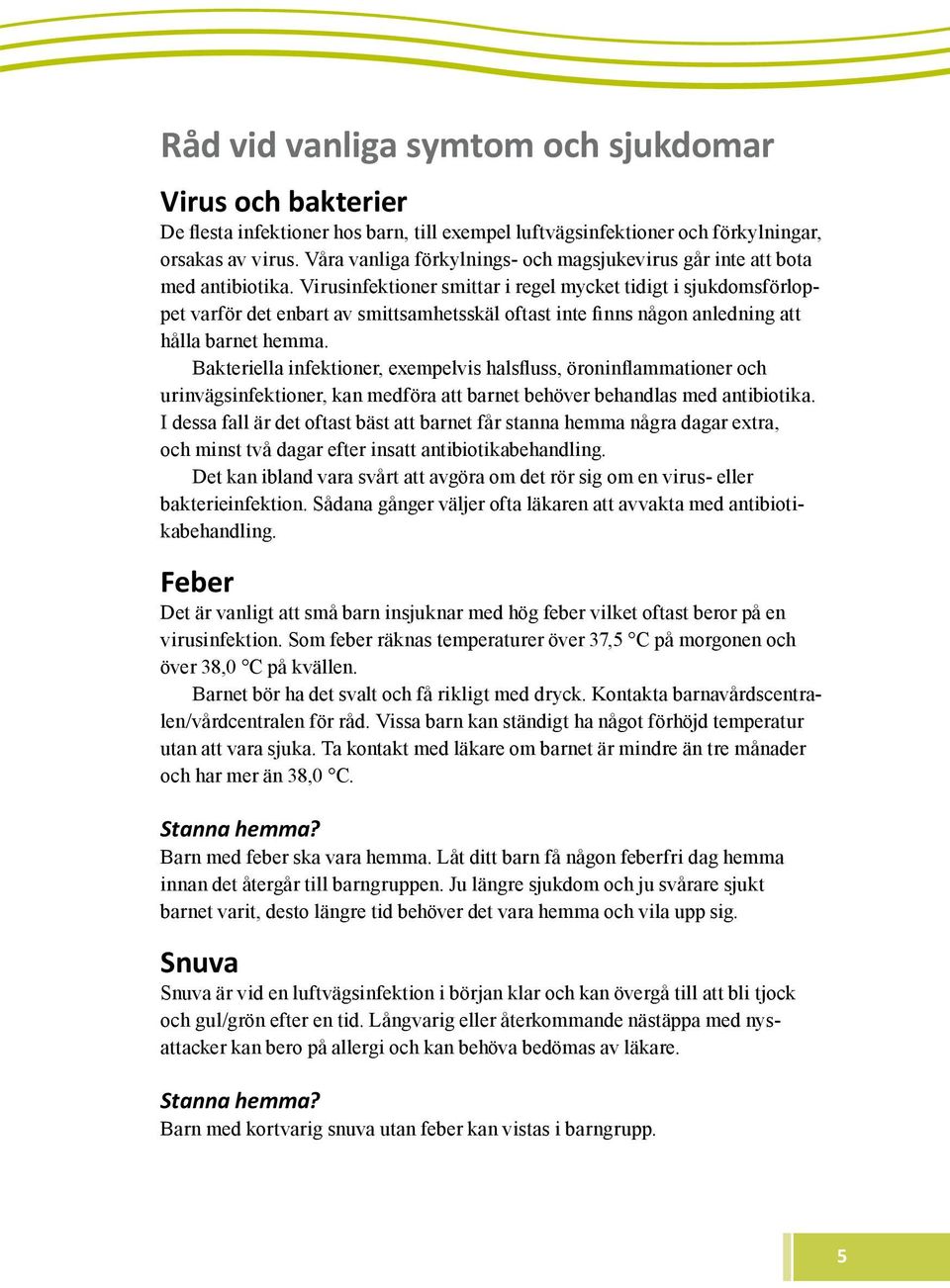 Råd vid vanliga symtom och sjukdomar

Virus och bakterier

De flesta infektioner hos barn, till exempel luftvägsinfektioner och förkylningar, orsakas av virus. Våra vanliga förkylnings- och magsjukevirus går inte att bota med antibiotika. Virusinfektioner smittar i regel mycket tidigt i sjukdomsförloppet varför det enbart av smittsamhetsskäl oftast inte finns någon anledning att hålla barnet hemma.

Bakteriella infektioner, exempelvis halsfluss, öroninflammationer och urinvägsinfektioner, kan medföra att barnet behöver behandlas med antibiotika. I dessa fall är det oftast bäst att barnet får stanna hemma några dagar extra, och minst två dagar efter insatt antibiotikabehandling.

Det kan ibland vara svårt att avgöra om det rör sig om en virus- eller bakterieinfektion. Sådana gånger väljer ofta läkaren att avvakta med antibiotikabehandling.

Feber

Det är vanligt att små barn insjuknar med hög feber vilket oftast beror på en virusinfektion. Som feber räknas temperaturer över 37,5 °C på morgonen och över 38,0 °C på kvällen.

Barnet bör ha det svalt och få rikligt med dryck. Kontakta barnavårdscentralen/vårdcentralen för råd. Vissa barn kan ständigt ha något förhöjd temperatur utan att vara sjuka. Ta kontakt med läkare om barnet är mindre än tre månader och har mer än 38,0 °C.

Stanna hemma?

Barn med feber ska vara hemma. Låt ditt barn få någon feberfri dag hemma innan det återgår till barngruppen. Ju längre sjukdom och ju svårare sjukt barnet varit, desto längre tid behöver det vara hemma och vila upp sig.

Snuva

Snuva är vid en luftvägsinfektion i början klar och kan övergå till att bli tjock och gul/grön efter en tid. Långvarig eller återkommande nästäppa med nysattacker kan bero på allergi och kan behöva bedömas av läkare.

Stanna hemma?

Barn med kortvarig snuva utan feber kan vistas i barngrupp.

5